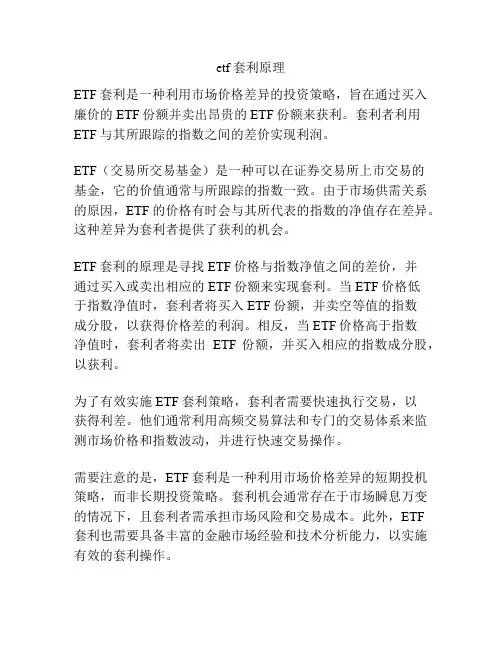 etf 套利原理

ETF 套利是一种利用市场价格差异的投资策略，旨在通过买入廉价的 ETF 份额并卖出昂贵的 ETF 份额来获利。套利者利用 ETF 与其所跟踪的指数之间的差价实现利润。

ETF（交易所交易基金）是一种可以在证券交易所上市交易的基金，它的价值通常与所跟踪的指数一致。由于市场供需关系的原因，ETF 的价格有时会与其所代表的指数的净值存在差异。这种差异为套利者提供了获利的机会。

ETF 套利的原理是寻找 ETF 价格与指数净值之间的差价，并通过买入或卖出相应的 ETF 份额来实现套利。当 ETF 价格低于指数净值时，套利者将买入 ETF 份额，并卖空等值的指数成分股，以获得价格差的利润。相反，当 ETF 价格高于指数净值时，套利者将卖出 ETF 份额，并买入相应的指数成分股，以获利。

为了有效实施 ETF 套利策略，套利者需要快速执行交易，以获得利差。他们通常利用高频交易算法和专门的交易体系来监测市场价格和指数波动，并进行快速交易操作。

需要注意的是，ETF 套利是一种利用市场价格差异的短期投机策略，而非长期投资策略。套利机会通常存在于市场瞬息万变的情况下，且套利者需承担市场风险和交易成本。此外，ETF 套利也需要具备丰富的金融市场经验和技术分析能力，以实施有效的套利操作。